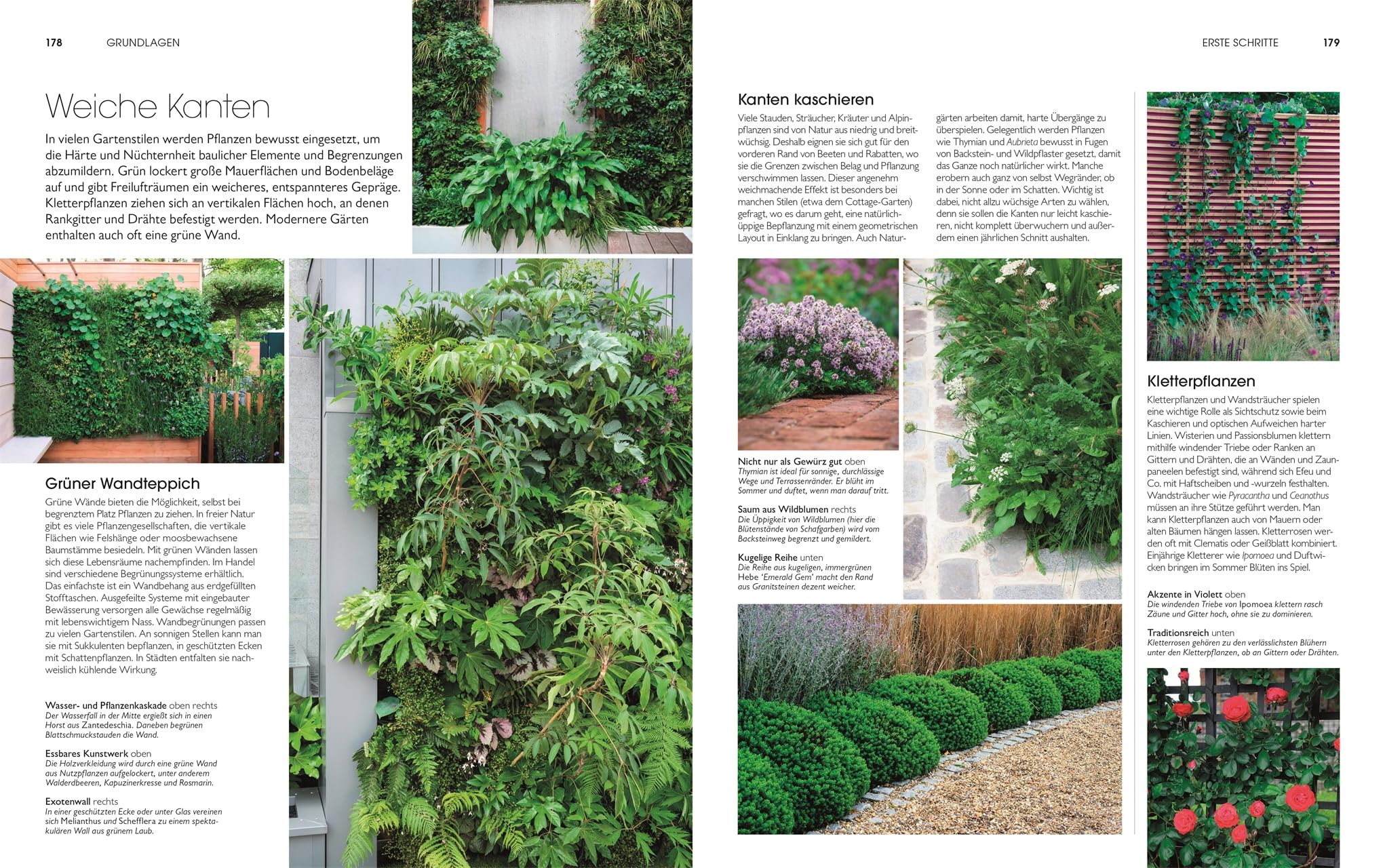 178 GRUNDLAGEN

Weiche Kanten

In vielen Gartenstilen werden Pflanzen bewusst eingesetzt, um die Härte und Nüchternheit baulicher Elemente und Begrenzungen abzumildern. Grün lockert große Mauerflächen und Bodenbeläge auf und gibt Freilufträumen ein weicheres, entspannteres Gepräge. Kletterpflanzen ziehen sich an vertikalen Flächen hoch, an denen Rankgitter und Drähte befestigt werden. Modernere Gärten enthalten auch oft eine grüne Wand.

Grüner Wandteppich

Grüne Wände bieten die Möglichkeit, selbst bei begrenztem Platz Pflanzen zu ziehen. In freier Natur gibt es viele Pflanzengesellschaften, die vertikale Flächen wie Felshänge oder moosbewachsene Baumstämme besiedeln. Mit grünen Wänden lassen sich diese Lebensräume nachempfinden. Im Handel sind verschiedene Begrünungssysteme erhältlich. Das einfachste ist ein Wandbehang aus erdgefüllten Stofftaschen. Ausgefeilte Systeme mit eingebauter Bewässerung versorgen alle Gewächse regelmäßig mit lebenswichtigem Nass. Wandbegrünungen passen zu vielen Gartenstilen. An sonnigen Stellen kann man sie mit Sukkulenten bepflanzen, in geschützten Ecken mit Schattenpflanzen. In Städten entfalten sie nachweislich kühlende Wirkung.

Wasser- und Pflanzenkaskade oben rechts
Der Wasserfall in der Mitte ergießt sich in einen Horst aus Zantedeschia. Daneben begrünen Blattschmuckstauden die Wand.

Essbares Kunstwerk oben
Die Holzverkleidung wird durch eine grüne Wand aus Nutzpflanzen aufgelockert, unter anderem Walderdbeeren, Kapuzinerkresse und Rosmarin.

Exotenwall rechts
In einer geschützten Ecke oder unter Glas vereinen sich Melianthus und Schefflera zu einem spektakulären Wall aus grünem Laub.

ERSTE SCHRITTE 179

Kanten kaschieren

Viele Stauden, Sträucher, Kräuter und Alpinpflanzen sind von Natur aus niedrig und breitwüchsig. Deshalb eignen sie sich gut für den vorderen Rand von Beeten und Rabatten, wo sie die Grenzen zwischen Belag und Pflanzung verschwimmen lassen. Dieser angenehm weichmachende Effekt ist besonders bei manchen Stilen (etwa dem Cottage-Garten) gefragt, wo es darum geht, eine natürlich-üppige Bepflanzung mit einem geometrischen Layout in Einklang zu bringen. Auch Naturgärten arbeiten damit, harte Übergänge zu überspielen. Gelegentlich werden Pflanzen wie Thymian und Aubrieta bewusst in Fugen von Backstein- und Wildpflaster gesetzt, damit das Ganze noch natürlicher wirkt. Manche erobern auch ganz von selbst Wegränder, ob in der Sonne oder im Schatten. Wichtig ist dabei, nicht allzu wüchsige Arten zu wählen, denn sie sollen die Kanten nur leicht kaschieren, nicht komplett überwuchern und außerdem einen jährlichen Schnitt aushalten.

Nicht nur als Gewürz gut oben
Thymian ist ideal für sonnige, durchlässige Wege und Terrassenränder. Er blüht im Sommer und duftet, wenn man darauf tritt.

Saum aus Wildblumen rechts
Die Üppigkeit von Wildblumen (hier die Blütenstände von Schafgarben) wird vom Backsteinweg begrenzt und gemildert.

Kugelige Reihe unten
Die Reihe aus kugeligen, immergrünen Hebe 'Emerald Gem' macht den Rand aus Granitsteinen dezent weicher.

Kletterpflanzen

Kletterpflanzen und Wandsträucher spielen eine wichtige Rolle als Sichtschutz sowie beim Kaschieren und optischen Aufweichen harter Linien. Wisterien und Passionsblumen klettern mithilfe windender Triebe oder Ranken an Gittern und Drähten, die an Wänden und Zaunpaneelen befestigt sind, während sich Efeu und Co. mit Haftscheiben und -wurzeln festhalten. Wandsträucher wie Pyracantha und Ceanothus müssen an ihre Stütze geführt werden. Man kann Kletterpflanzen auch von Mauern oder alten Bäumen hängen lassen. Kletterrosen werden oft mit Clematis oder Geißblatt kombiniert. Einjährige Kletterer wie Ipomoea und Duftwicken bringen im Sommer Blüten ins Spiel.

Akzente in Violett oben
Die windenden Triebe von Ipomoea klettern rasch Zäune und Gitter hoch, ohne sie zu dominieren.

Traditionsreich unten
Kletterrosen gehören zu den verlässlichsten Blühern unter den Kletterpflanzen, ob an Gittern oder Drähten.